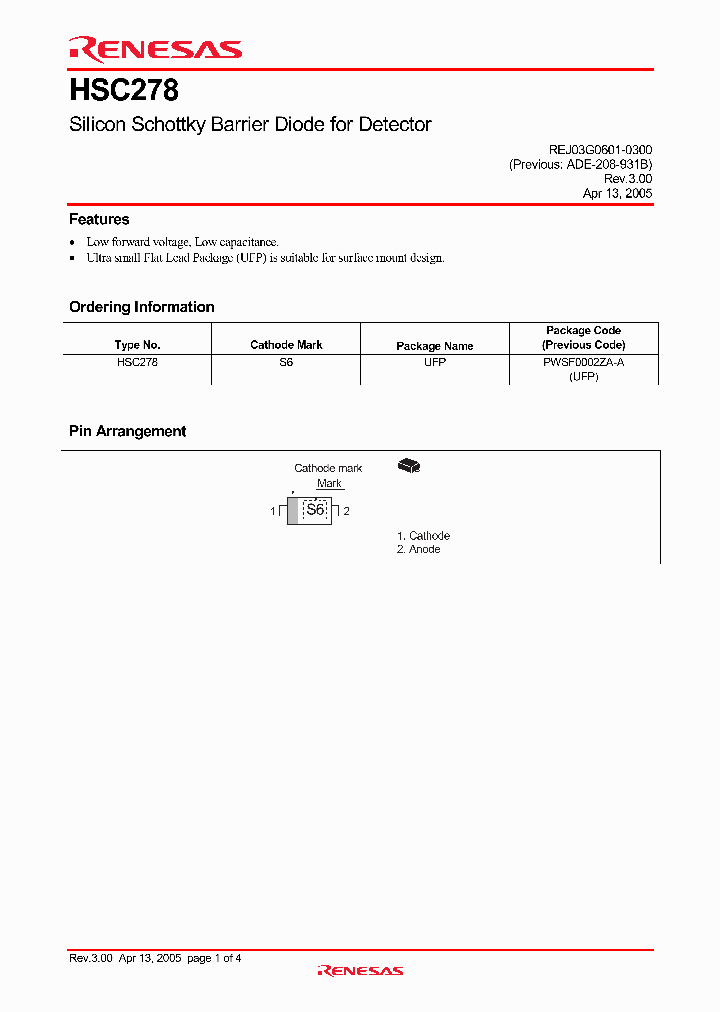 RENESAS

HSC278

Silicon Schottky Barrier Diode for Detector

REJ03G0601-0300
(Previous: ADE-208-931B)
Rev.3.00
Apr 13, 2005

Features

• Low forward voltage, Low capacitance.
• Ultra small Flat Lead Package (UFP) is suitable for surface mount design.

Ordering Information

| Type No. | Cathode Mark | Package Name | Package Code (Previous Code) |
|---|---|---|---|
| HSC278 | S6 | UFP | PWSF0002ZA-A (UFP) |

Pin Arrangement

Cathode mark
Mark
1 S6 2

1. Cathode
2. Anode

Rev.3.00 Apr 13, 2005 page 1 of 4
RENESAS